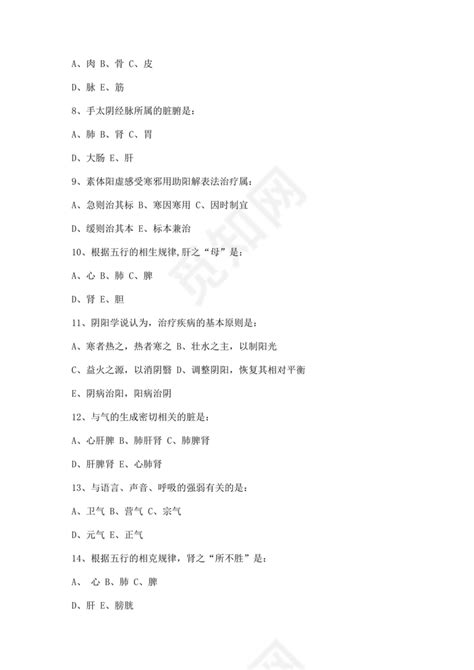 A、肉 B、骨 C、皮

D、脉 E、筋

8、手太阴经脉所属的脏腑是：

A、肺 B、肾 C、胃

D、大肠 E、肝

9、素体阳虚感受寒邪用助阳解表法治疗属：

A、急则治其标 B、寒因寒用 C、因时制宜

D、缓则治其本 E、标本兼治

10、根据五行的相生规律,肝之“母”是：

A、心 B、肺 C、脾

D、肾 E、胆

11、阴阳学说认为，治疗疾病的基本原则是：

A、寒者热之，热者寒之 B、壮水之主，以制阳光

C、益火之源，以消阴翳 D、调整阴阳，恢复其相对平衡

E、阴病治阳，阳病治阴

12、与气的生成密切相关的脏是：

A、心肝脾 B、肺肝肾 C、肺脾肾

D、肝脾肾 E、心肺肾

13、与语言、声音、呼吸的强弱有关的是：

A、卫气 B、营气 C、宗气

D、元气 E、正气

14、根据五行的相克规律，肾之“所不胜”是：

A、 心 B、肺 C、脾

D、肝 E、膀胱

觅知网